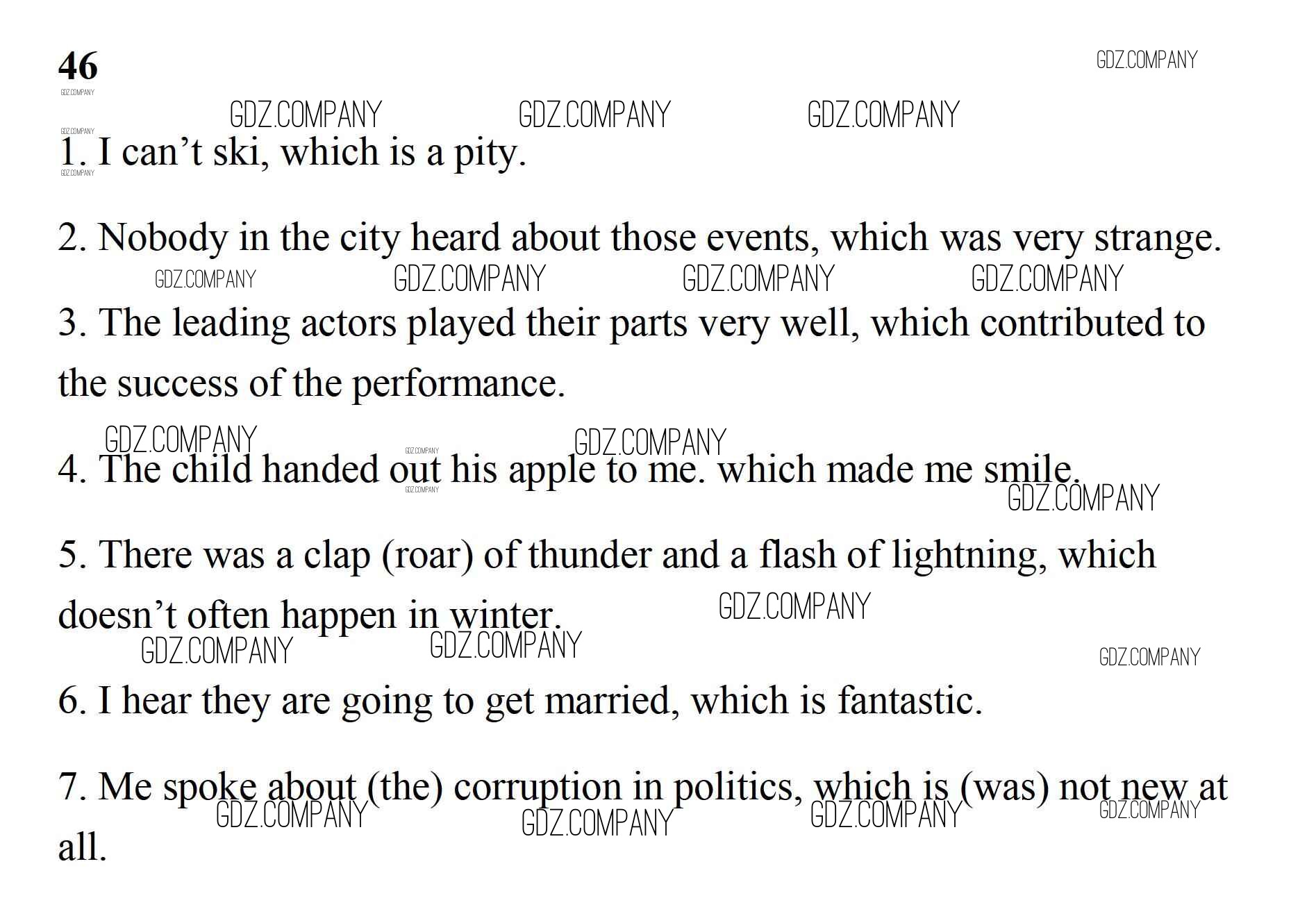 46

GDZ.COMPANY

1. I can’t ski, which is a pity.

2. Nobody in the city heard about those events, which was very strange.

3. The leading actors played their parts very well, which contributed to the success of the performance.

4. The child handed out his apple to me. which made me smile.

5. There was a clap (roar) of thunder and a flash of lightning, which doesn’t often happen in winter.

6. I hear they are going to get married, which is fantastic.

7. Me spoke about (the) corruption in politics, which is (was) not new at all.